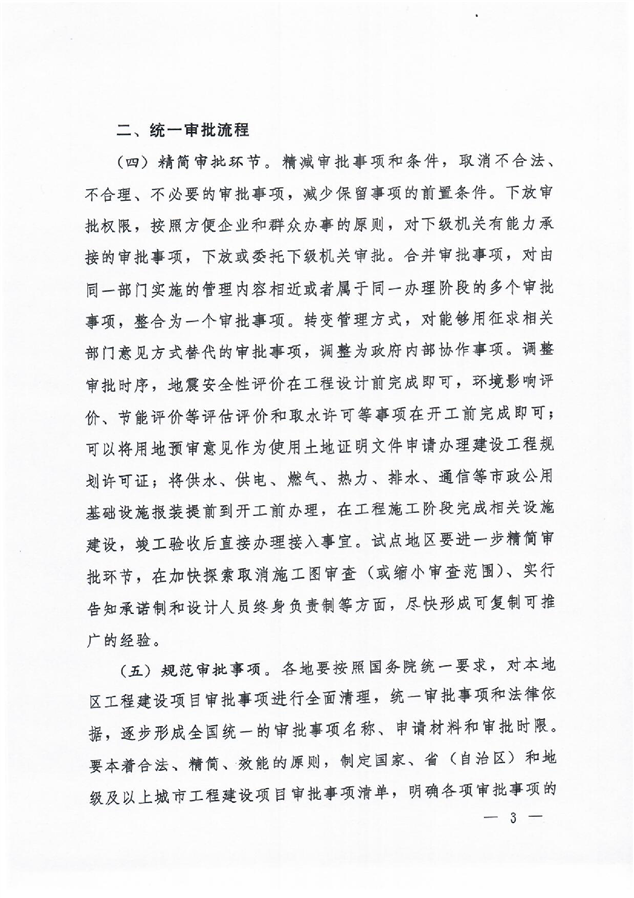 二、统一审批流程

（四）精简审批环节。精减审批事项和条件，取消不合法、不合理、不必要的审批事项，减少保留事项的前置条件。下放审批权限，按照方便企业和群众办事的原则，对下级机关有能力承接的审批事项，下放或委托下级机关审批。合并审批事项，对由同一部门实施的管理内容相近或者属于同一办理阶段的多个审批事项，整合为一个审批事项。转变管理方式，对能够用征求相关部门意见方式替代的审批事项，调整为政府内部协作事项。调整审批时序，地震安全性评价在工程设计前完成即可，环境影响评价、节能评价等评估评价和取水许可等事项在开工前完成即可；可以将用地预审意见作为使用土地证明文件申请办理建设工程规划许可证；将供水、供电、燃气、热力、排水、通信等市政公用基础设施报装提前到开工前办理，在工程施工阶段完成相关设施建设，竣工验收后直接办理接入事宜。试点地区要进一步精简审批环节，在加快探索取消施工图审查（或缩小审查范围）、实行告知承诺制和设计人员终身负责制等方面，尽快形成可复制可推广的经验。

（五）规范审批事项。各地要按照国务院统一要求，对本地区工程建设项目审批事项进行全面清理，统一审批事项和法律依据，逐步形成全国统一的审批事项名称、申请材料和审批时限。要本着合法、精简、效能的原则，制定国家、省（自治区）和地级及以上城市工程建设项目审批事项清单，明确各项审批事项的

— 3 —